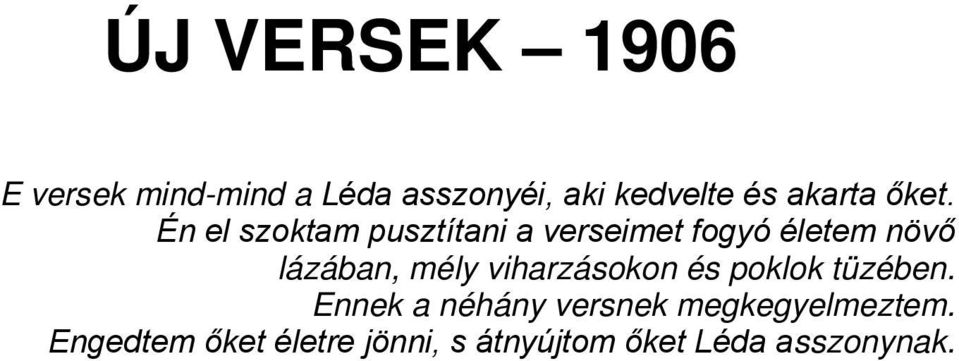 ÚJ VERSEK – 1906

E versek mind-mind a Léda asszonyéi, aki kedvelte és akarta őket. Én el szoktam pusztítani a verseimet fogyó életem növő lázában, mély viharzásokon és poklok tüzében. Ennek a néhány versnek megkegyelmeztem. Engedtem őket életre jönni, s átnyújtom őket Léda asszonynak.